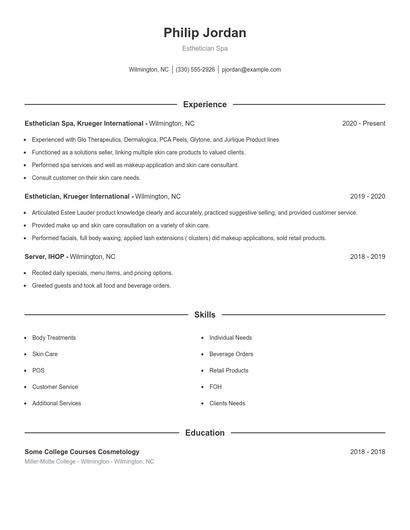 Philip Jordan
Esthetician Spa

Wilmington, NC | (330) 555-2926 | pjordan@example.com

Experience

Esthetician Spa, Krueger International - Wilmington, NC 2020 - Present

- Experienced with Glo Therapeutics, Dermalogica, PCA Peels, Glytone, and Jurlique Product lines
- Functioned as a solutions seller, linking multiple skin care products to valued clients.
- Performed spa services and well as makeup application and skin care consultant.
- Consult customer on their skin care needs.

Esthetician, Krueger International - Wilmington, NC 2019 - 2020

- Articulated Estee Lauder product knowledge clearly and accurately, practiced suggestive selling, and provided customer service.
- Provided make up and skin care consultation on a variety of skin care.
- Performed facials, full body waxing, applied lash extensions ( clusters) did makeup applications, sold retail products.

Server, IHOP - Wilmington, NC 2018 - 2019

- Recited daily specials, menu items, and pricing options.
- Greeted guests and took all food and beverage orders.

Skills

- Body Treatments
- Skin Care
- POS
- Customer Service
- Additional Services

- Individual Needs
- Beverage Orders
- Retail Products
- FOH
- Clients Needs

Education

Some College Courses Cosmetology 2018 - 2018
Miller-Motte College - Wilmington - Wilmington, NC